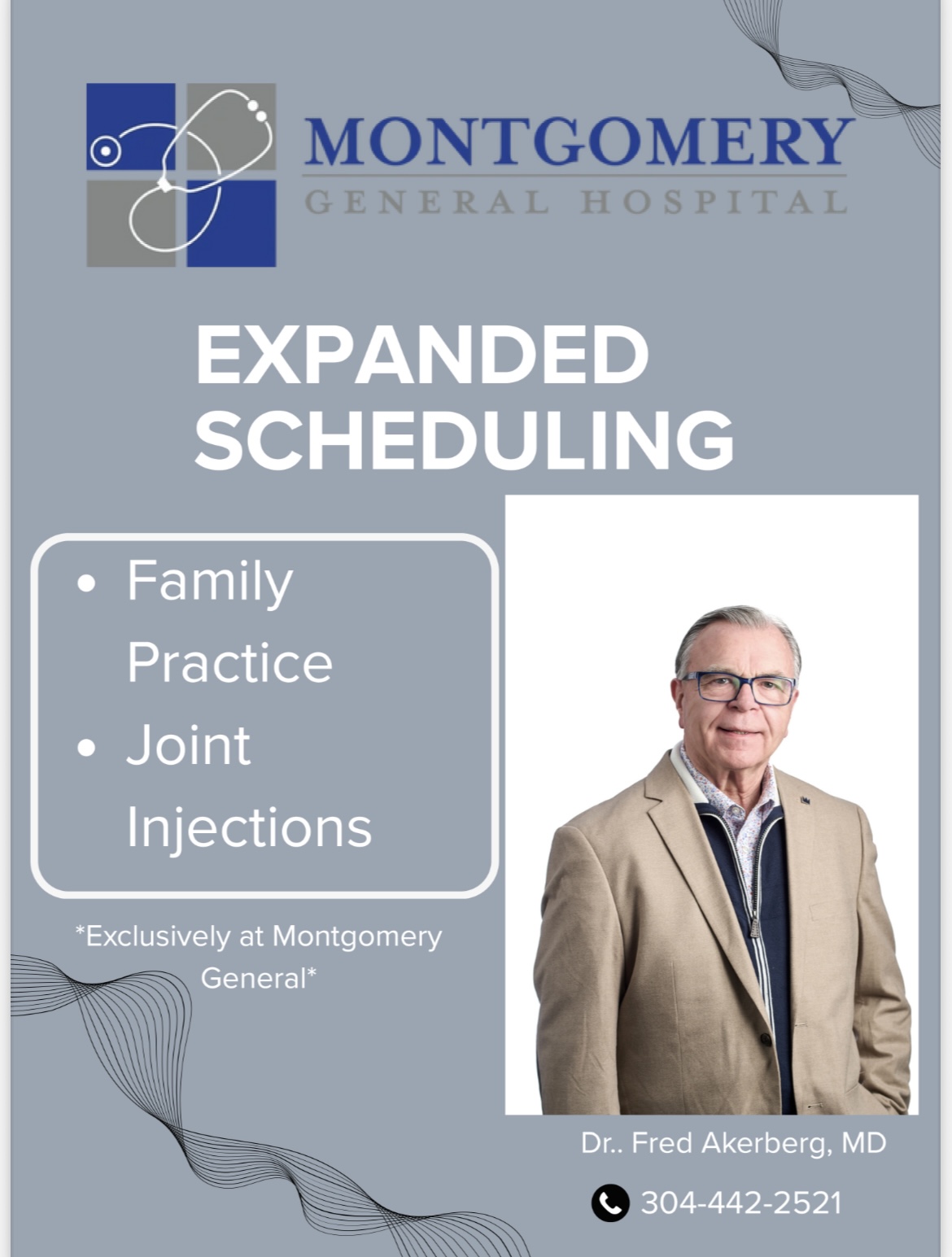 MONTGOMERY
GENERAL HOSPITAL

EXPANDED SCHEDULING

• Family Practice
• Joint Injections

*Exclusively at Montgomery General*

Dr.. Fred Akerberg, MD

304-442-2521